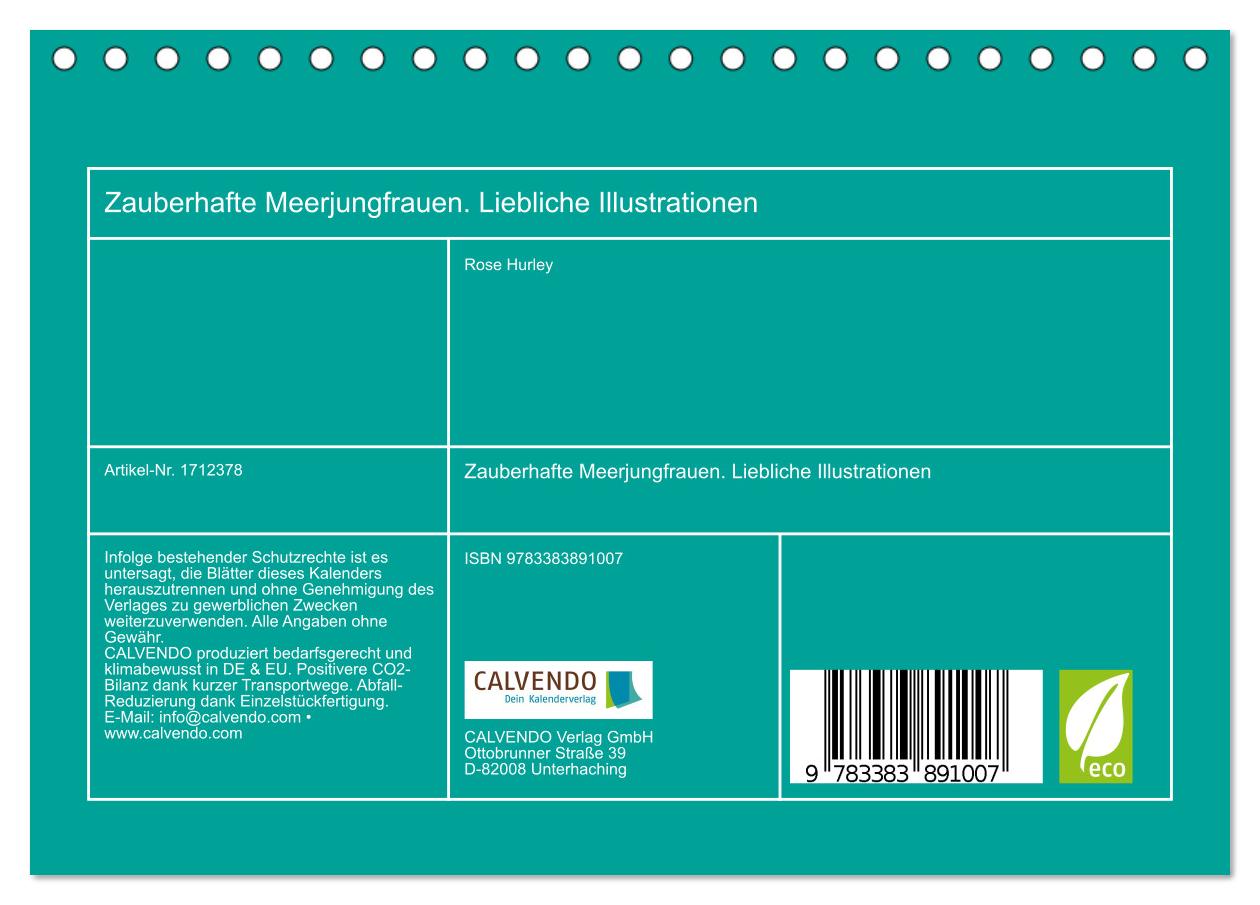 Zauberhafte Meerjungfrauen. Liebliche Illustrationen

Rose Hurley

Artikel-Nr. 1712378

Zauberhafte Meerjungfrauen. Liebliche Illustrationen

Infolge bestehender Schutzrechte ist es untersagt, die Blätter dieses Kalenders herauszutrennen und ohne Genehmigung des Verlages zu gewerblichen Zwecken weiterzuverwenden. Alle Angaben ohne Gewähr.
CALVENDO produziert bedarfsgerecht und klimabewusst in DE & EU. Positivere CO2-Bilanz dank kurzer Transportwege. Abfall-Reduzierung dank Einzelstückfertigung.
E-Mail: info@calvendo.com • www.calvendo.com

ISBN 9783383891007

CALVENDO
Dein Kalenderverlag

CALVENDO Verlag GmbH
Ottobrunner Straße 39
D-82008 Unterhaching

9 783383 891007

eco